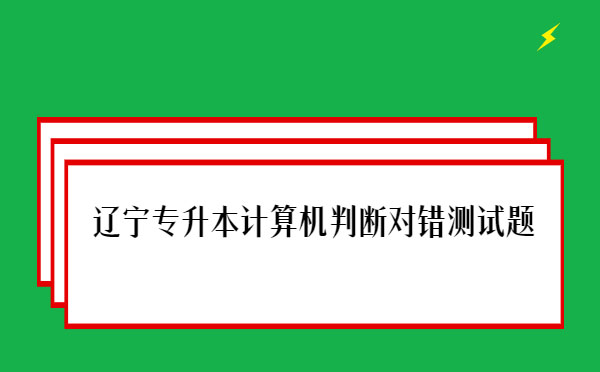 辽宁专升本计算机判断对错测试题